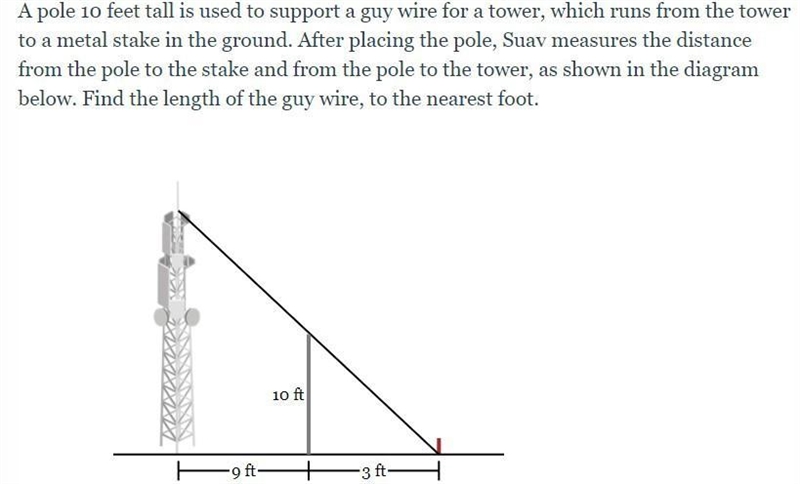 A pole 10 feet tall is used to support a guy wire for a tower, which runs from the tower to a metal stake in the ground. After placing the pole, Suav measures the distance from the pole to the stake and from the pole to the tower, as shown in the diagram below. Find the length of the guy wire, to the nearest foot.

10 ft

9 ft

3 ft